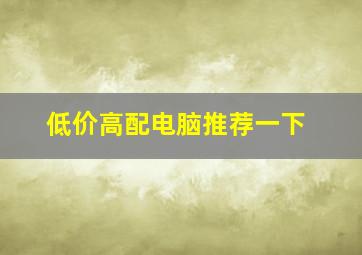 低价高配电脑推荐一下